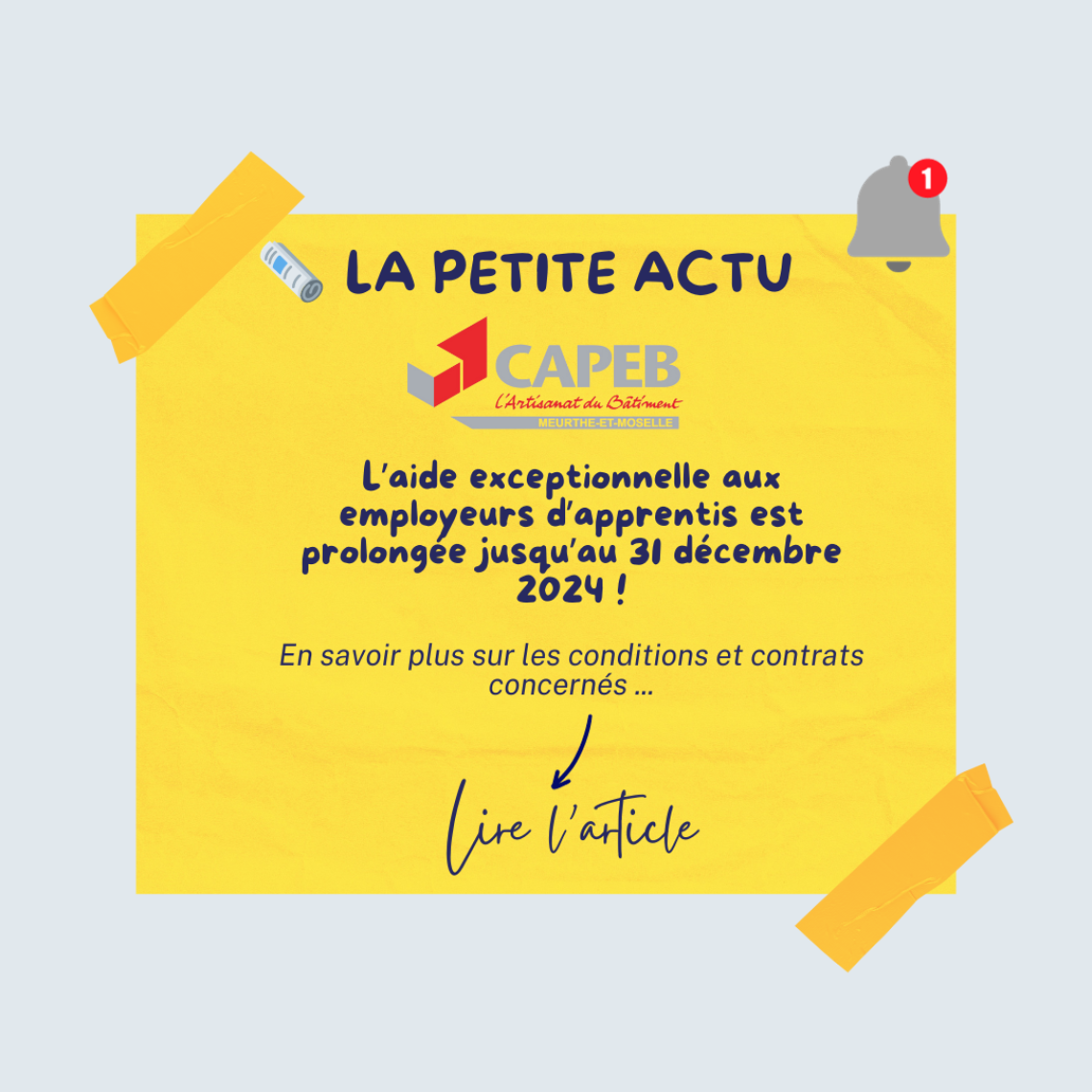 1

LA PETITE ACTU

CAPEB
L'Artisanat du Bâtiment
MEURTHE-ET-MOSELLE

L'aide exceptionnelle aux employeurs d'apprentis est prolongée jusqu'au 31 décembre 2024 !

En savoir plus sur les conditions et contrats concernés ...

Lire l'article